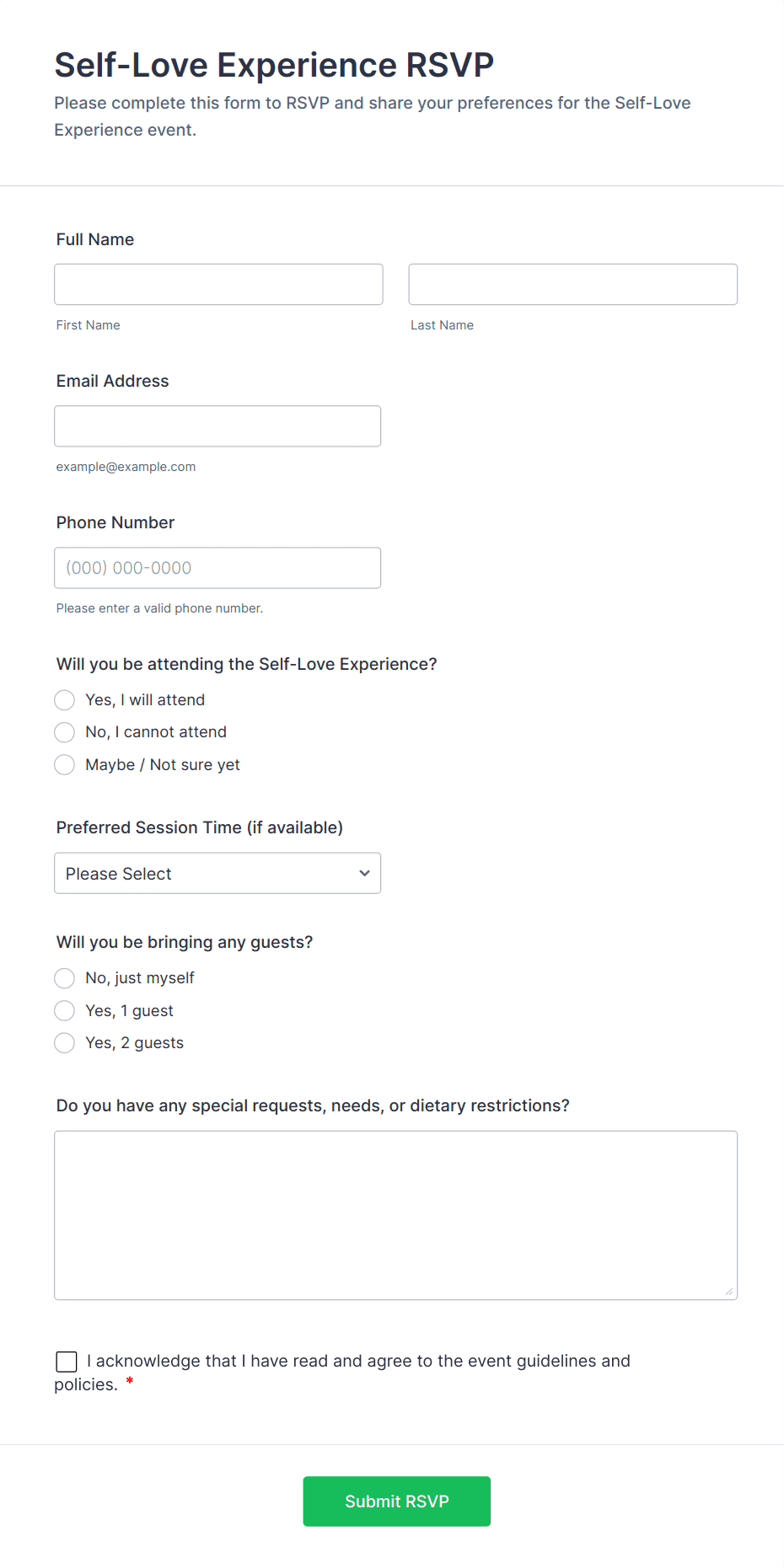 Self-Love Experience RSVP
Please complete this form to RSVP and share your preferences for the Self-Love Experience event.

Full Name

First Name

Last Name

Email Address

example@example.com

Phone Number

(000) 000-0000

Please enter a valid phone number.

Will you be attending the Self-Love Experience?

Yes, I will attend

No, I cannot attend

Maybe / Not sure yet

Preferred Session Time (if available)

Please Select

Will you be bringing any guests?

No, just myself

Yes, 1 guest

Yes, 2 guests

Do you have any special requests, needs, or dietary restrictions?

I acknowledge that I have read and agree to the event guidelines and policies. *

Submit RSVP